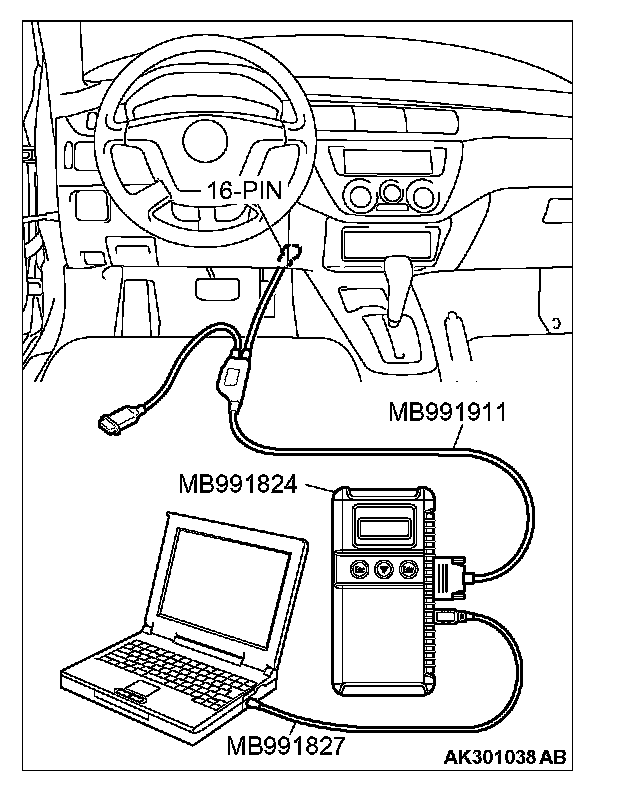 16-PIN

MB991911

MB991824

MB991827

AK301038 AB